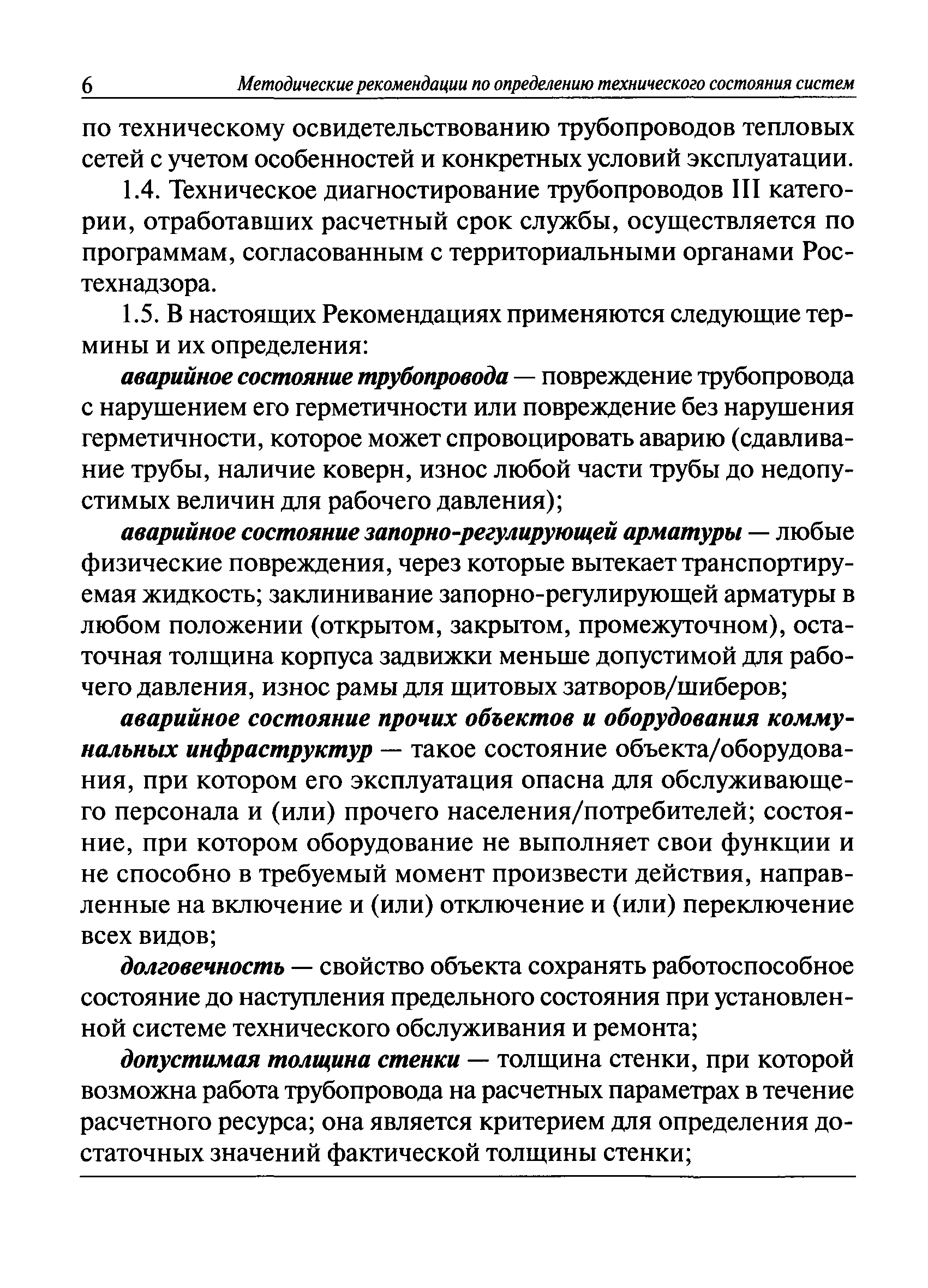 6 Методические рекомендации по определению технического состояния систем

по техническому освидетельствованию трубопроводов тепловых сетей с учетом особенностей и конкретных условий эксплуатации.

1.4. Техническое диагностирование трубопроводов III категории, отработавших расчетный срок службы, осуществляется по программам, согласованным с территориальными органами Ростехнадзора.

1.5. В настоящих Рекомендациях применяются следующие термины и их определения:

аварийное состояние трубопровода — повреждение трубопровода с нарушением его герметичности или повреждение без нарушения герметичности, которое может спровоцировать аварию (сдавливание трубы, наличие коверн, износ любой части трубы до недопустимых величин для рабочего давления);

аварийное состояние запорно-регулирующей арматуры — любые физические повреждения, через которые вытекает транспортируемая жидкость; заклинивание запорно-регулирующей арматуры в любом положении (открытом, закрытом, промежуточном), остаточная толщина корпуса задвижки меньше допустимой для рабочего давления, износ рамы для щитовых затворов/шиберов;

аварийное состояние прочих объектов и оборудования коммунальных инфраструктур — такое состояние объекта/оборудования, при котором его эксплуатация опасна для обслуживающего персонала и (или) прочего населения/потребителей; состояние, при котором оборудование не выполняет свои функции и не способно в требуемый момент произвести действия, направленные на включение и (или) отключение и (или) переключение всех видов;

долговечность — свойство объекта сохранять работоспособное состояние до наступления предельного состояния при установленной системе технического обслуживания и ремонта;

допустимая толщина стенки — толщина стенки, при которой возможна работа трубопровода на расчетных параметрах в течение расчетного ресурса; она является критерием для определения достаточных значений фактической толщины стенки;